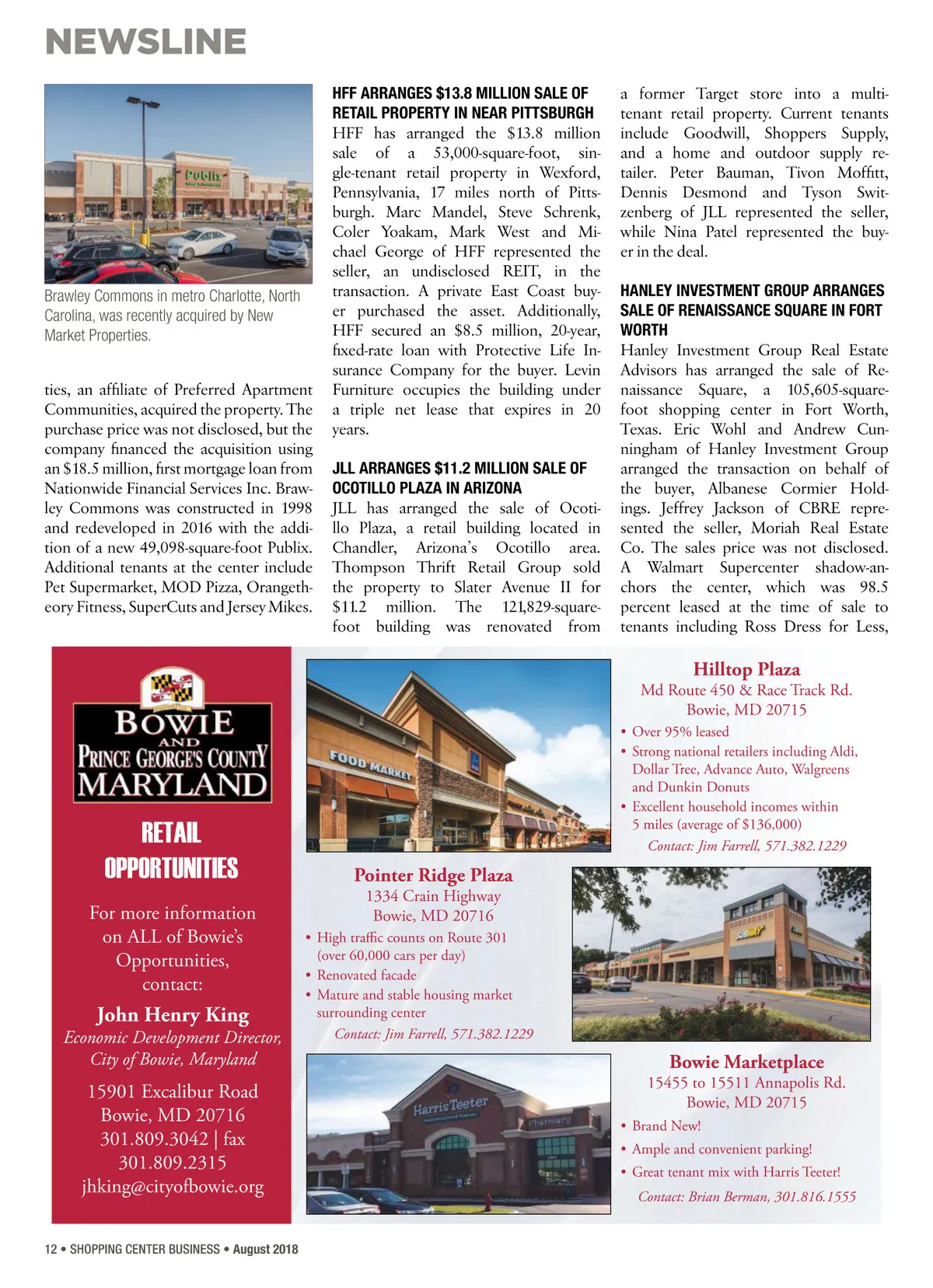 NEWSLINE

Publix

Brawley Commons in metro Charlotte, North Carolina, was recently acquired by New Market Properties.

ties, an affiliate of Preferred Apartment Communities, acquired the property. The purchase price was not disclosed, but the company financed the acquisition using an $18.5 million, first mortgage loan from Nationwide Financial Services Inc. Brawley Commons was constructed in 1998 and redeveloped in 2016 with the addition of a new 49,098-square-foot Publix. Additional tenants at the center include Pet Supermarket, MOD Pizza, Orangetheory Fitness, SuperCuts and Jersey Mikes.

HFF ARRANGES $13.8 MILLION SALE OF RETAIL PROPERTY IN NEAR PITTSBURGH
HFF has arranged the $13.8 million sale of a 53,000-square-foot, single-tenant retail property in Wexford, Pennsylvania, 17 miles north of Pittsburgh. Marc Mandel, Steve Schrenk, Coler Yoakam, Mark West and Michael George of HFF represented the seller, an undisclosed REIT, in the transaction. A private East Coast buyer purchased the asset. Additionally, HFF secured an $8.5 million, 20-year, fixed-rate loan with Protective Life Insurance Company for the buyer. Levin Furniture occupies the building under a triple net lease that expires in 20 years.

JLL ARRANGES $11.2 MILLION SALE OF OCOTILLO PLAZA IN ARIZONA
JLL has arranged the sale of Ocotillo Plaza, a retail building located in Chandler, Arizona's Ocotillo area. Thompson Thrift Retail Group sold the property to Slater Avenue II for $11.2 million. The 121,829-square-foot building was renovated from a former Target store into a multi-tenant retail property. Current tenants include Goodwill, Shoppers Supply, and a home and outdoor supply retailer. Peter Bauman, Tivon Moffitt, Dennis Desmond and Tyson Switzenberg of JLL represented the seller, while Nina Patel represented the buyer in the deal.

HANLEY INVESTMENT GROUP ARRANGES SALE OF RENAISSANCE SQUARE IN FORT WORTH
Hanley Investment Group Real Estate Advisors has arranged the sale of Renaissance Square, a 105,605-square-foot shopping center in Fort Worth, Texas. Eric Wohl and Andrew Cunningham of Hanley Investment Group arranged the transaction on behalf of the buyer, Albanese Cormier Holdings. Jeffrey Jackson of CBRE represented the seller, Moriah Real Estate Co. The sales price was not disclosed. A Walmart Supercenter shadow-anchors the center, which was 98.5 percent leased at the time of sale to tenants including Ross Dress for Less,

BOWIE AND PRINCE GEORGE'S COUNTY MARYLAND

RETAIL OPPORTUNITIES

For more information on ALL of Bowie's Opportunities, contact:

John Henry King
Economic Development Director, City of Bowie, Maryland

15901 Excalibur Road
Bowie, MD 20716
301.809.3042 | fax 301.809.2315
jhking@cityofbowie.org

FOOD MARKET

Hilltop Plaza
Md Route 450 & Race Track Rd.
Bowie, MD 20715
• Over 95% leased
• Strong national retailers including Aldi, Dollar Tree, Advance Auto, Walgreens and Dunkin Donuts
• Excellent household incomes within 5 miles (average of $136,000)
Contact: Jim Farrell, 571.382.1229

Pointer Ridge Plaza
1334 Crain Highway
Bowie, MD 20716
• High traffic counts on Route 301 (over 60,000 cars per day)
• Renovated facade
• Mature and stable housing market surrounding center
Contact: Jim Farrell, 571.382.1229

SUBWAY

Harris Teeter
Pharmacy

Bowie Marketplace
15455 to 15511 Annapolis Rd.
Bowie, MD 20715
• Brand New!
• Ample and convenient parking!
• Great tenant mix with Harris Teeter!
Contact: Brian Berman, 301.816.1555

12 • SHOPPING CENTER BUSINESS • August 2018